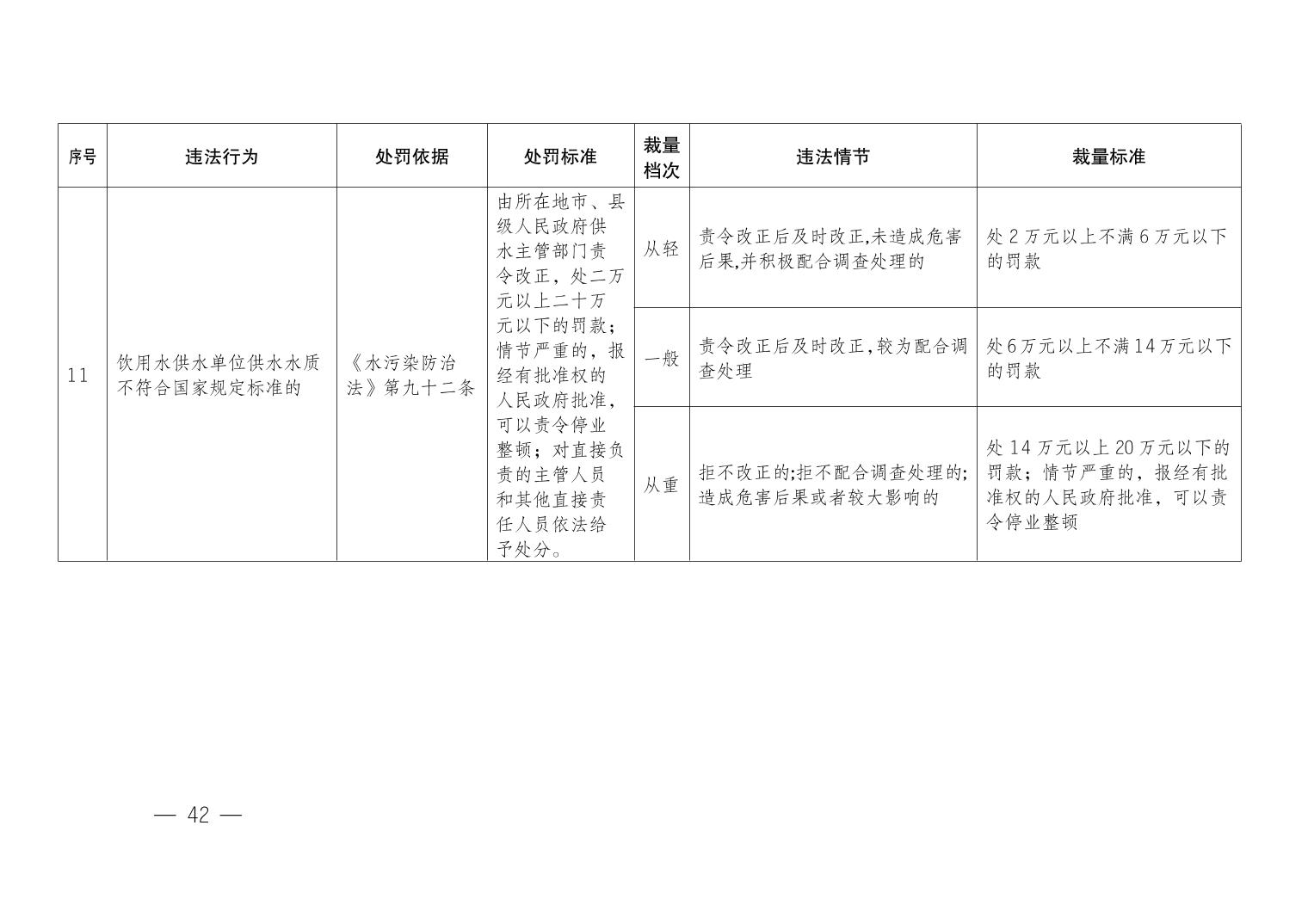 | 序号 | 违法行为 | 处罚依据 | 处罚标准 | 裁量档次 | 违法情节 | 裁量标准 |
|---|---|---|---|---|---|---|
| 11 | 饮用水供水单位供水水质不符合国家规定标准的 | 《水污染防治法》第九十二条 | 由所在地市、县级人民政府供水主管部门责令改正，处二万元以上二十万元以下的罚款；情节严重的，报经有批准权的人民政府批准，可以责令停业整顿；对直接负责的主管人员和其他直接责任人员依法给予处分。 | 从轻 | 责令改正后及时改正,未造成危害后果,并积极配合调查处理的 | 处 2 万元以上不满 6 万元以下的罚款 |
| | | | | 一般 | 责令改正后及时改正,较为配合调查处理 | 处6万元以上不满14万元以下的罚款 |
| | | | | 从重 | 拒不改正的;拒不配合调查处理的;造成危害后果或者较大影响的 | 处 14 万元以上 20 万元以下的罚款；情节严重的，报经有批准权的人民政府批准，可以责令停业整顿 |

— 42 —